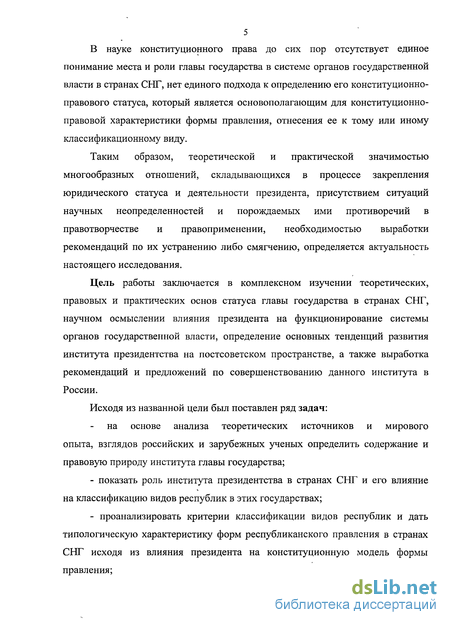 5

В науке конституционного права до сих пор отсутствует единое понимание места и роли главы государства в системе органов государственной власти в странах СНГ, нет единого подхода к определению его конституционно-правового статуса, который является основополагающим для конституционно-правовой характеристики формы правления, отнесения ее к тому или иному классификационному виду.

Таким образом, теоретической и практической значимостью многообразных отношений, складывающихся в процессе закрепления юридического статуса и деятельности президента, присутствием ситуаций научных неопределенностей и порождаемых ими противоречий в правотворчестве и правоприменении, необходимостью выработки рекомендаций по их устранению либо смягчению, определяется актуальность настоящего исследования.

Цель работы заключается в комплексном изучении теоретических, правовых и практических основ статуса главы государства в странах СНГ, научном осмыслении влияния президента на функционирование системы органов государственной власти, определение основных тенденций развития института президентства на постсоветском пространстве, а также выработка рекомендаций и предложений по совершенствованию данного института в России.

Исходя из названной цели был поставлен ряд задач:

- на основе анализа теоретических источников и мирового опыта, взглядов российских и зарубежных ученых определить содержание и правовую природу института главы государства;

- показать роль института президентства в странах СНГ и его влияние на классификацию видов республик в этих государствах;

- проанализировать критерии классификации видов республик и дать типологическую характеристику форм республиканского правления в странах СНГ исходя из влияния президента на конституционную модель формы правления;

dsLib.net
библиотека диссертаций